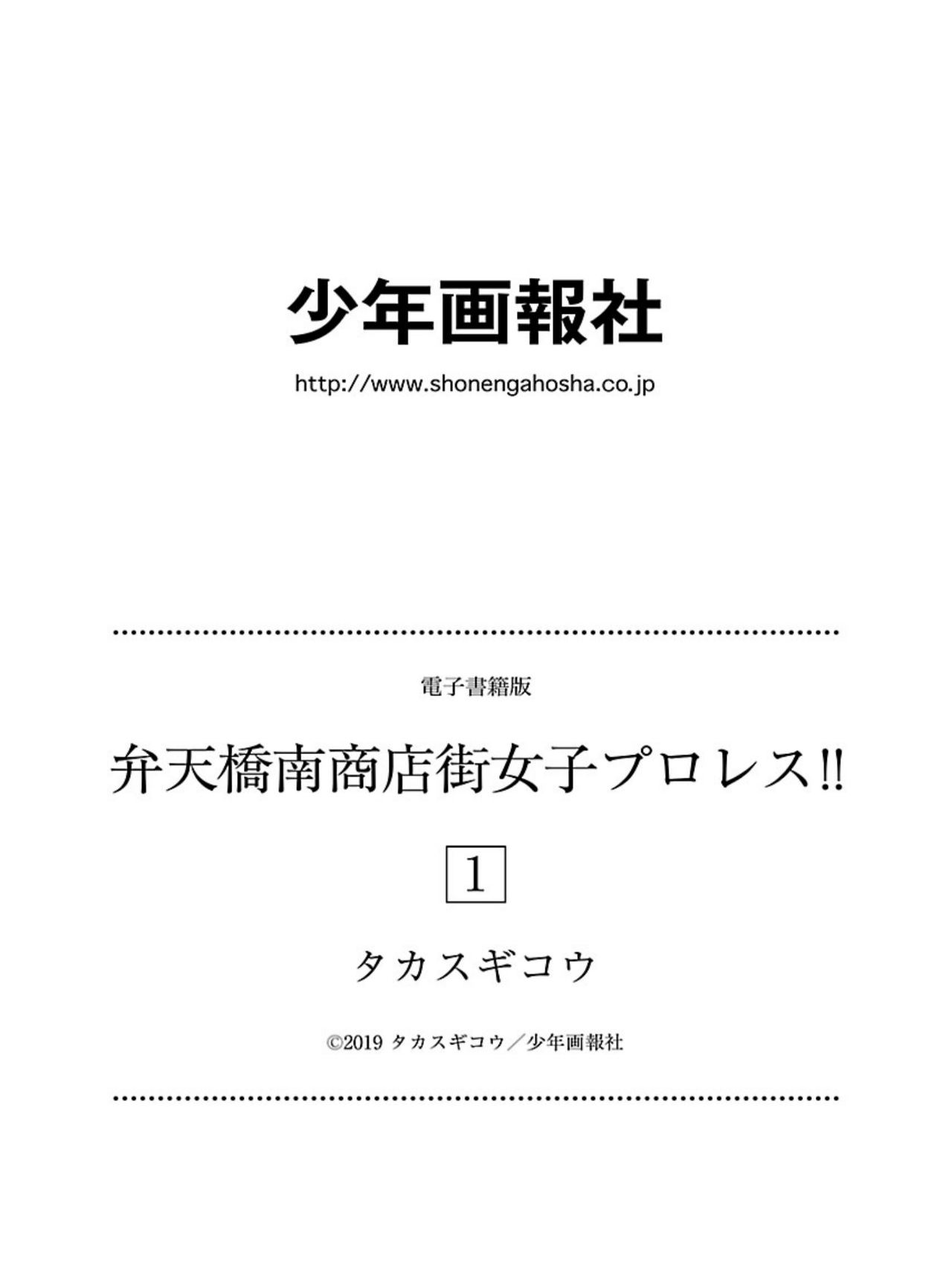 少年画報社

http://www.shonengahosha.co.jp

電子書籍版

弁天橋南商店街女子プロレス!!

1

タカスギコウ

©2019 タカスギコウ／少年画報社